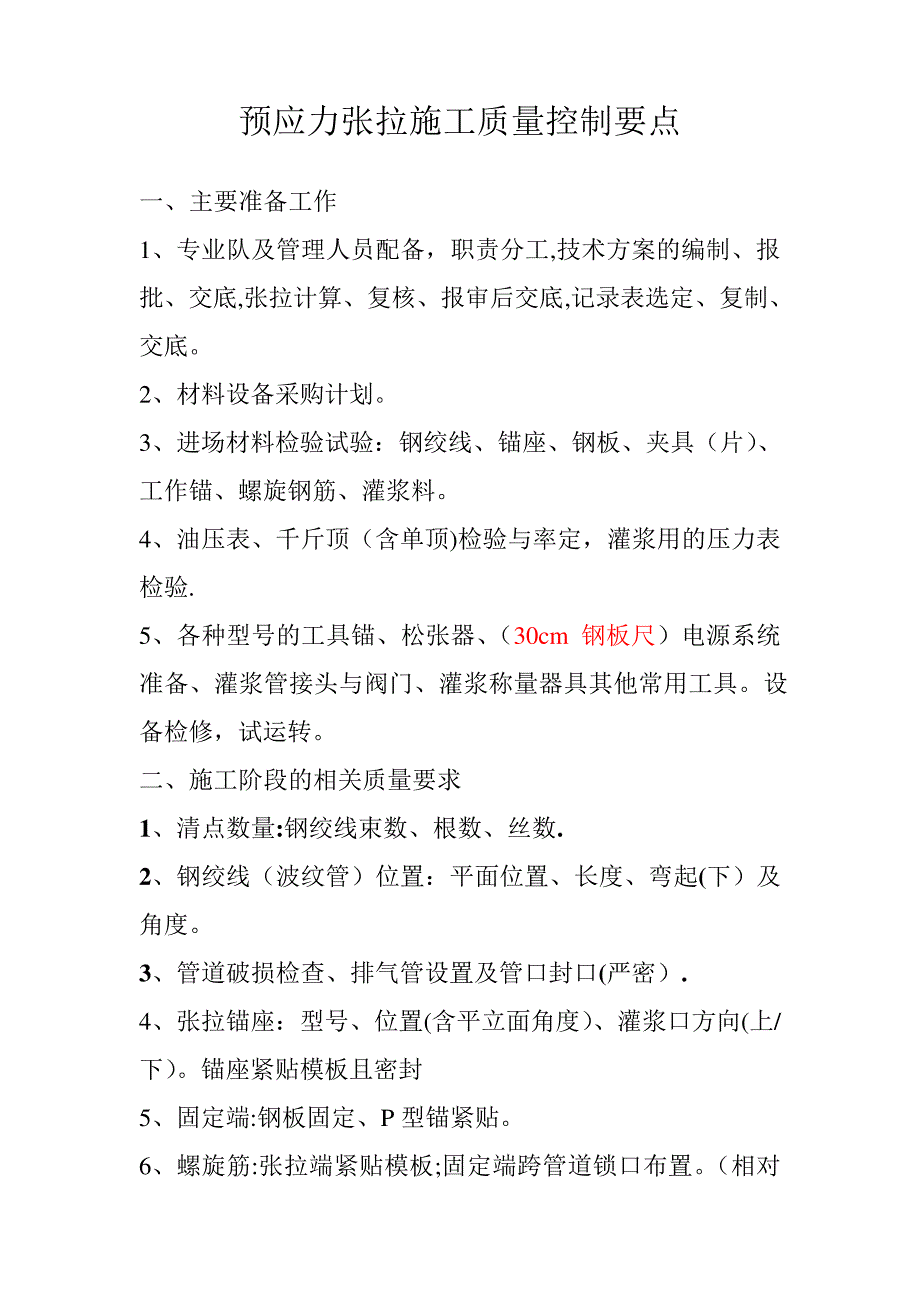 预应力张拉施工质量控制要点

一、主要准备工作

1、专业队及管理人员配备，职责分工,技术方案的编制、报批、交底,张拉计算、复核、报审后交底,记录表选定、复制、交底。

2、材料设备采购计划。

3、进场材料检验试验：钢绞线、锚座、钢板、夹具（片）、工作锚、螺旋钢筋、灌浆料。

4、油压表、千斤顶（含单顶)检验与率定，灌浆用的压力表检验.

5、各种型号的工具锚、松张器、（30cm 钢板尺）电源系统准备、灌浆管接头与阀门、灌浆称量器具其他常用工具。设备检修，试运转。

二、施工阶段的相关质量要求

1、清点数量:钢绞线束数、根数、丝数.

2、钢绞线（波纹管）位置：平面位置、长度、弯起(下）及角度。

3、管道破损检查、排气管设置及管口封口(严密）.

4、张拉锚座：型号、位置(含平立面角度)、灌浆口方向(上/下)。锚座紧贴模板且密封

5、固定端:钢板固定、P 型锚紧贴。

6、螺旋筋:张拉端紧贴模板;固定端跨管道锁口布置。（相对